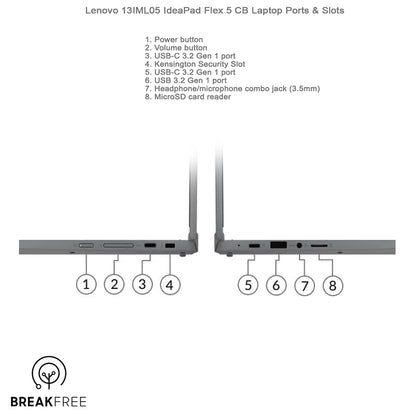 Lenovo 13IML05 IdeaPad Flex 5 CB Laptop Ports & Slots

1. Power button
2. Volume button
3. USB-C 3.2 Gen 1 port
4. Kensington Security Slot
5. USB-C 3.2 Gen 1 port
6. USB 3.2 Gen 1 port
7. Headphone/microphone combo jack (3.5mm)
8. MicroSD card reader

1 2 3 4 5 6 7 8

BREAKFREE